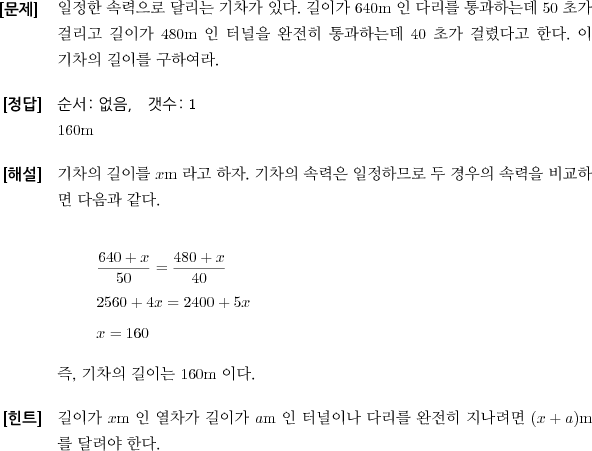 [문제] 일정한 속력으로 달리는 기차가 있다. 길이가 640m 인 다리를 통과하는데 50 초가 걸리고 길이가 480m 인 터널을 완전히 통과하는데 40 초가 걸렸다고 한다. 이 기차의 길이를 구하여라.

[정답] 순서: 없음, 갯수: 1
160m

[해설] 기차의 길이를 $x$m 라고 하자. 기차의 속력은 일정하므로 두 경우의 속력을 비교하면 다음과 같다.

$\frac{640+x}{50} = \frac{480+x}{40}$
$2560 + 4x = 2400 + 5x$
$x = 160$

즉, 기차의 길이는 160m 이다.

[힌트] 길이가 $x$m 인 열차가 길이가 $a$m 인 터널이나 다리를 완전히 지나려면 $(x+a)$m 를 달려야 한다.